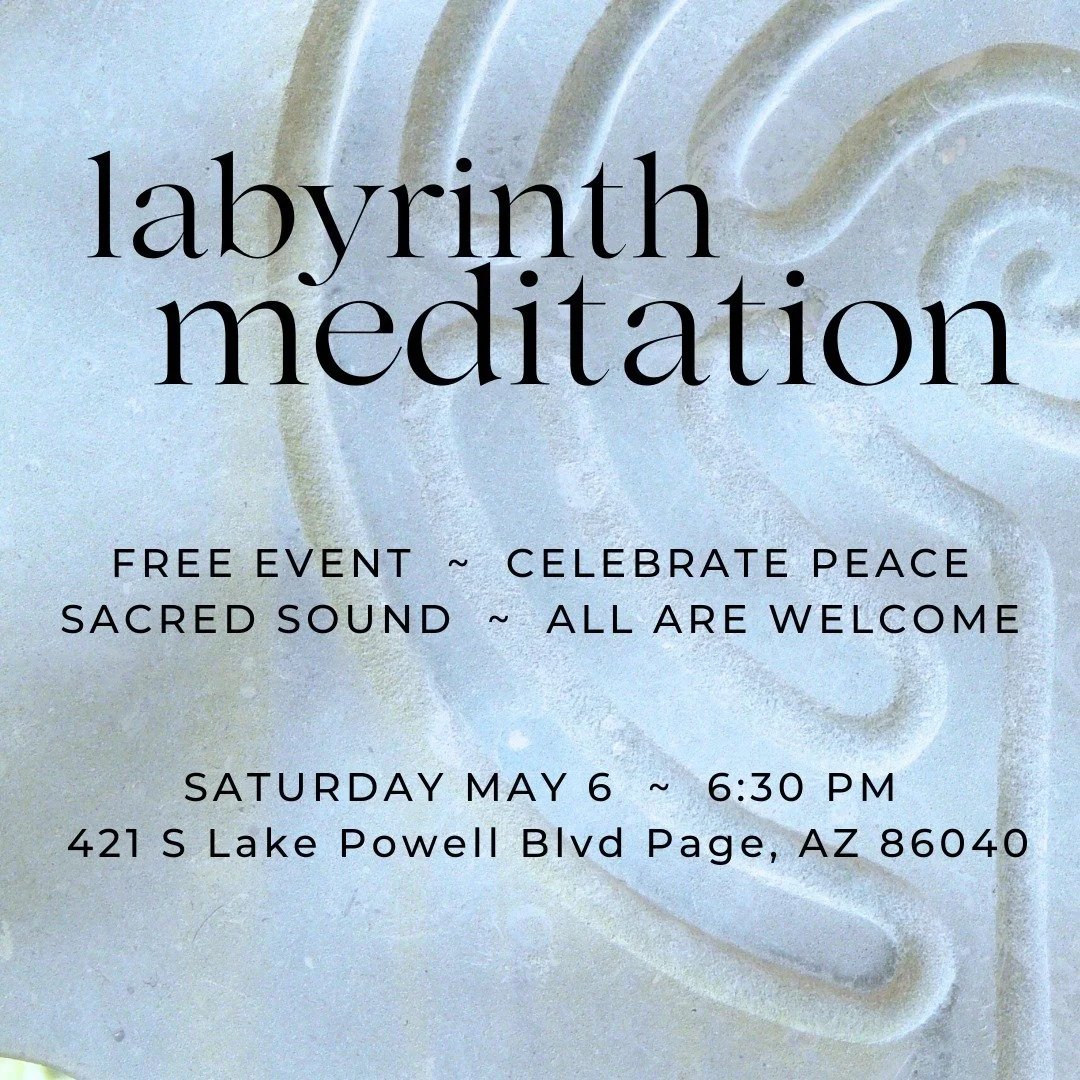 labyrinth
meditation

FREE EVENT ~ CELEBRATE PEACE
SACRED SOUND ~ ALL ARE WELCOME

SATURDAY MAY 6 ~ 6:30 PM
421 S Lake Powell Blvd Page, AZ 86040